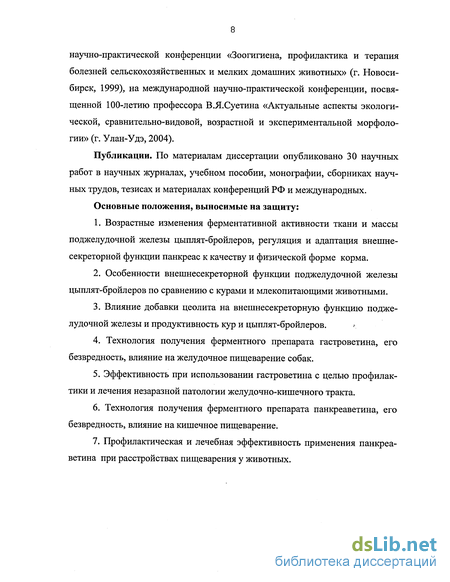 8

научно-практической конференции «Зоогигиена, профилактика и терапия болезней сельскохозяйственных и мелких домашних животных» (г. Новосибирск, 1999), на международной научно-практической конференции, посвященной 100-летию профессора В.Я.Суетина «Актуальные аспекты экологической, сравнительно-видовой, возрастной и экспериментальной морфологии» (г. Улан-Удэ, 2004).

Публикации. По материалам диссертации опубликовано 30 научных работ в научных журналах, учебном пособии, монографии, сборниках научных трудов, тезисах и материалах конференций РФ и международных.

Основные положения, выносимые на защиту:

1. Возрастные изменения ферментативной активности ткани и массы поджелудочной железы цыплят-бройлеров, регуляция и адаптация внешнесекреторной функции панкреас к качеству и физической форме корма.

2. Особенности внешнесекреторной функции поджелудочной железы цыплят-бройлеров по сравнению с курами и млекопитающими животными.

3. Влияние добавки цеолита на внешнесекреторную функцию поджелудочной железы и продуктивность кур и цыплят-бройлеров.

4. Технология получения ферментного препарата гастроветина, его безвредность, влияние на желудочное пищеварение собак.

5. Эффективность при использовании гастроветина с целью профилактики и лечения незаразной патологии желудочно-кишечного тракта.

6. Технология получения ферментного препарата панкреаветина, его безвредность, влияние на кишечное пищеварение.

7. Профилактическая и лечебная эффективность применения панкреаветина при расстройствах пищеварения у животных.

dsLib.net
библиотека диссертаций